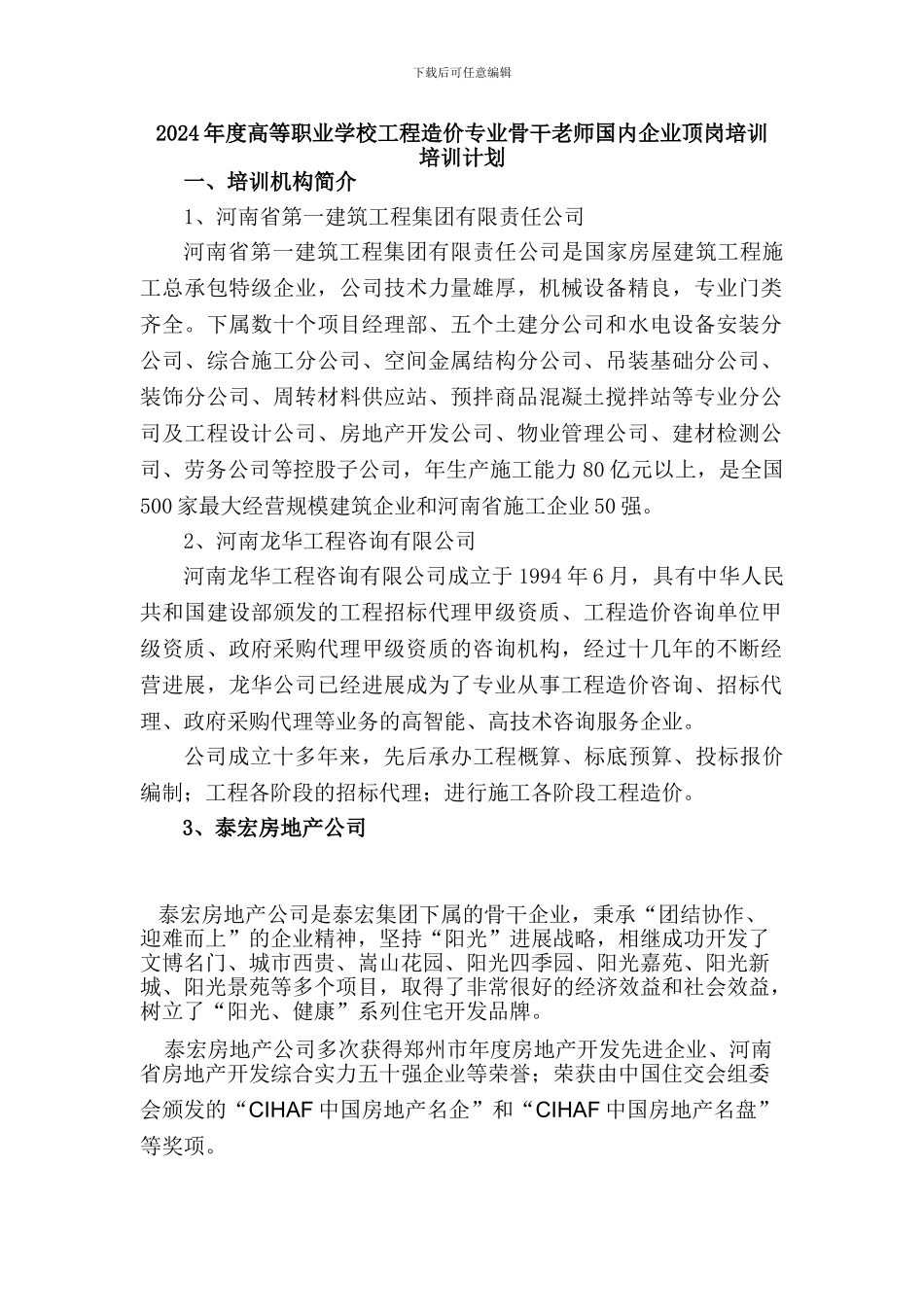 下载后可任意编辑

2024年度高等职业学校工程造价专业骨干老师国内企业顶岗培训培训计划

一、培训机构简介

1、河南省第一建筑工程集团有限责任公司

河南省第一建筑工程集团有限责任公司是国家房屋建筑工程施工总承包特级企业，公司技术力量雄厚，机械设备精良，专业门类齐全。下属数十个项目经理部、五个土建分公司和水电设备安装分公司、综合施工分公司、空间金属结构分公司、吊装基础分公司、装饰分公司、周转材料供应站、预拌商品混凝土搅拌站等专业分公司及工程设计公司、房地产开发公司、物业管理公司、建材检测公司、劳务公司等控股子公司，年生产施工能力80亿元以上，是全国500家最大经营规模建筑企业和河南省施工企业50强。

2、河南龙华工程咨询有限公司

河南龙华工程咨询有限公司成立于1994年6月，具有中华人民共和国建设部颁发的工程招标代理甲级资质、工程造价咨询单位甲级资质、政府采购代理甲级资质的咨询机构，经过十几年的不断经营进展，龙华公司已经进展成为了专业从事工程造价咨询、招标代理、政府采购代理等业务的高智能、高技术咨询服务企业。

公司成立十多年来，先后承办工程概算、标底预算、投标报价编制；工程各阶段的招标代理；进行施工各阶段工程造价。

3、泰宏房地产公司

泰宏房地产公司是泰宏集团下属的骨干企业，秉承“团结协作、迎难而上”的企业精神，坚持“阳光”进展战略，相继成功开发了文博名门、城市西贵、嵩山花园、阳光四季园、阳光嘉苑、阳光新城、阳光景苑等多个项目，取得了非常很好的经济效益和社会效益，树立了“阳光、健康”系列住宅开发品牌。

泰宏房地产公司多次获得郑州市年度房地产开发先进企业、河南省房地产开发综合实力五十强企业等荣誉；荣获由中国住交会组委会颁发的“CIHAF中国房地产名企”和“CIHAF中国房地产名盘”等奖项。